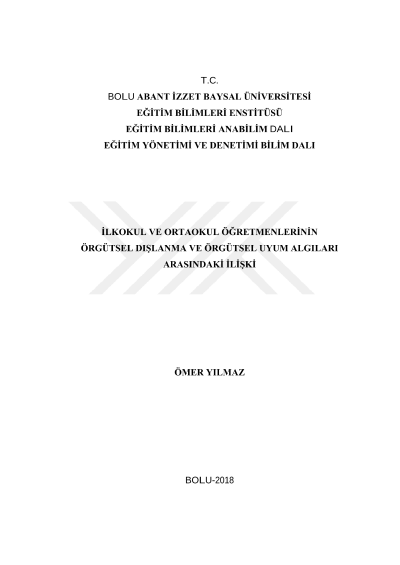 T.C.
BOLU ABANT İZZET BAYSAL ÜNİVERSİTESİ
EĞİTİM BİLİMLERİ ENSTİTÜSÜ
EĞİTİM BİLİMLERİ ANABİLİM DALI
EĞİTİM YÖNETİMİ VE DENETİMİ BİLİM DALI

İLKOKUL VE ORTAOKUL ÖĞRETMENLERİNİN
ÖRGÜTSEL DIŞLANMA VE ÖRGÜTSEL UYUM ALGILARI
ARASINDAKİ İLİŞKİ

ÖMER YILMAZ

BOLU-2018